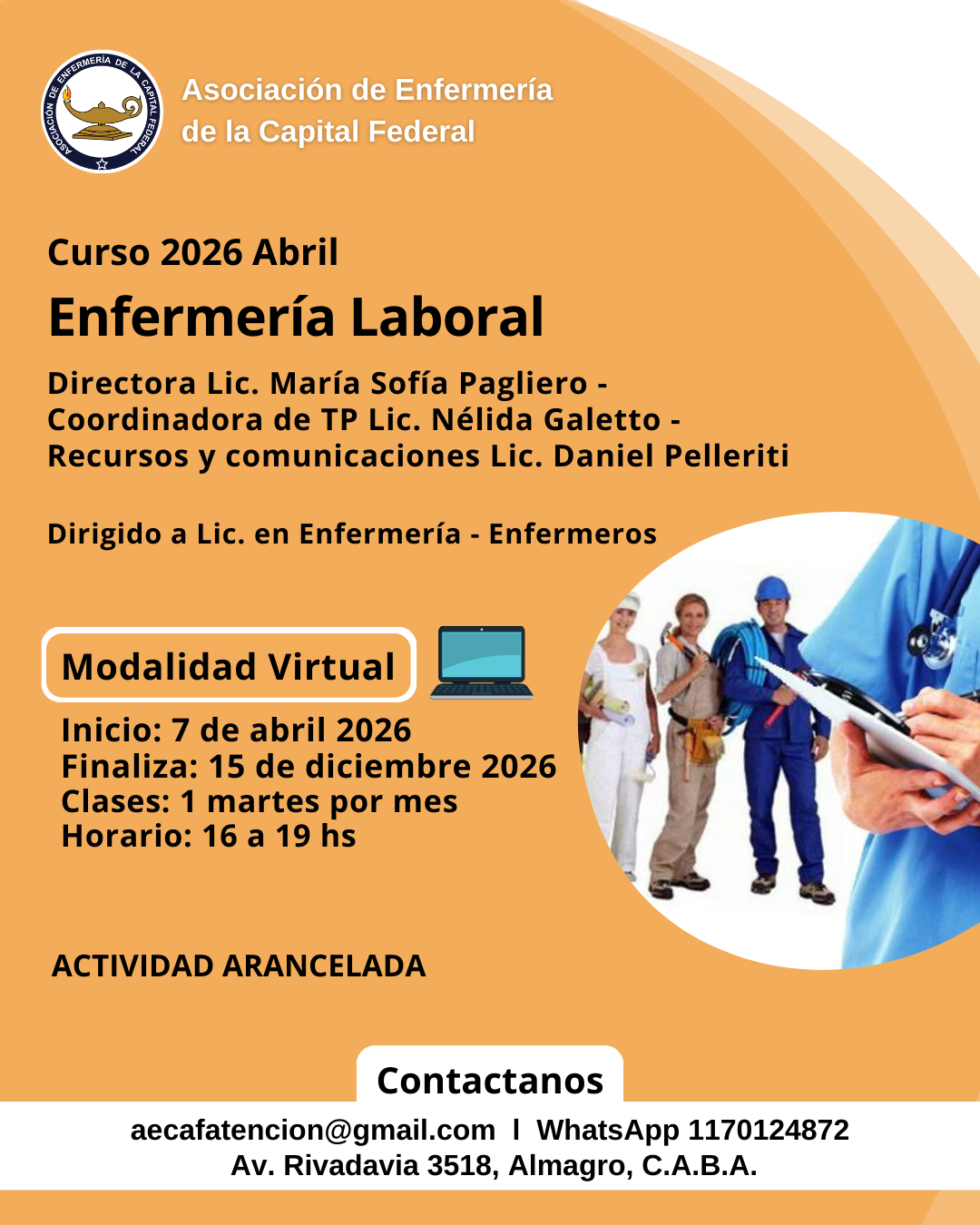 ASOCIACIÓN DE ENFERMERÍA DE LA CAPITAL FEDERAL

Asociación de Enfermería de la Capital Federal

Curso 2026 Abril

Enfermería Laboral

Directora Lic. María Sofía Pagliero - Coordinadora de TP Lic. Nélida Galetto - Recursos y comunicaciones Lic. Daniel Pelleriti

Dirigido a Lic. en Enfermería - Enfermeros

Modalidad Virtual

Inicio: 7 de abril 2026
Finaliza: 15 de diciembre 2026
Clases: 1 martes por mes
Horario: 16 a 19 hs

ACTIVIDAD ARANCELADA

Contactanos

aecafatencion@gmail.com I WhatsApp 1170124872
Av. Rivadavia 3518, Almagro, C.A.B.A.